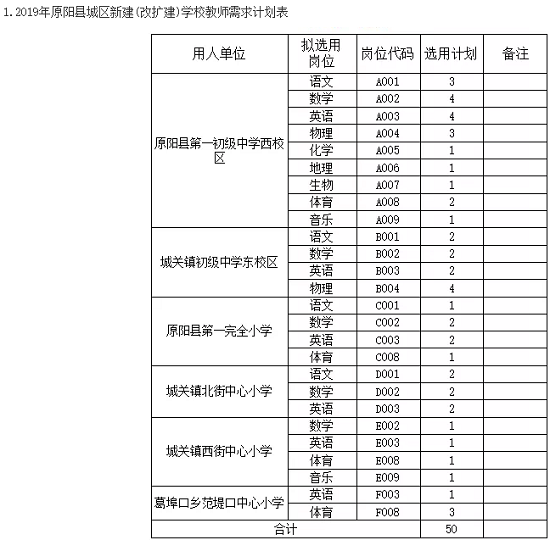 1. 2019年原阳县城区新建(改扩建)学校教师需求计划表

| 用人单位 | 拟选用岗位 | 岗位代码 | 选用计划 | 备注 |
|---|---|---|---|---|
| 原阳县第一初级中学西校区 | 语文 | A001 | 3 | |
| | 数学 | A002 | 4 | |
| | 英语 | A003 | 4 | |
| | 物理 | A004 | 3 | |
| | 化学 | A005 | 1 | |
| | 地理 | A006 | 1 | |
| | 生物 | A007 | 1 | |
| | 体育 | A008 | 2 | |
| | 音乐 | A009 | 1 | |
| 城关镇初级中学东校区 | 语文 | B001 | 2 | |
| | 数学 | B002 | 2 | |
| | 英语 | B003 | 2 | |
| | 物理 | B004 | 4 | |
| 原阳县第一完全小学 | 语文 | C001 | 1 | |
| | 数学 | C002 | 2 | |
| | 英语 | C003 | 2 | |
| | 体育 | C008 | 1 | |
| 城关镇北街中心小学 | 语文 | D001 | 2 | |
| | 数学 | D002 | 2 | |
| | 英语 | D003 | 2 | |
| 城关镇西街中心小学 | 数学 | E002 | 1 | |
| | 英语 | E003 | 1 | |
| | 体育 | E008 | 1 | |
| | 音乐 | E009 | 1 | |
| 葛埠口乡范堤口中心小学 | 英语 | F003 | 1 | |
| | 体育 | F008 | 3 | |
| 合计 | | | 50 | |